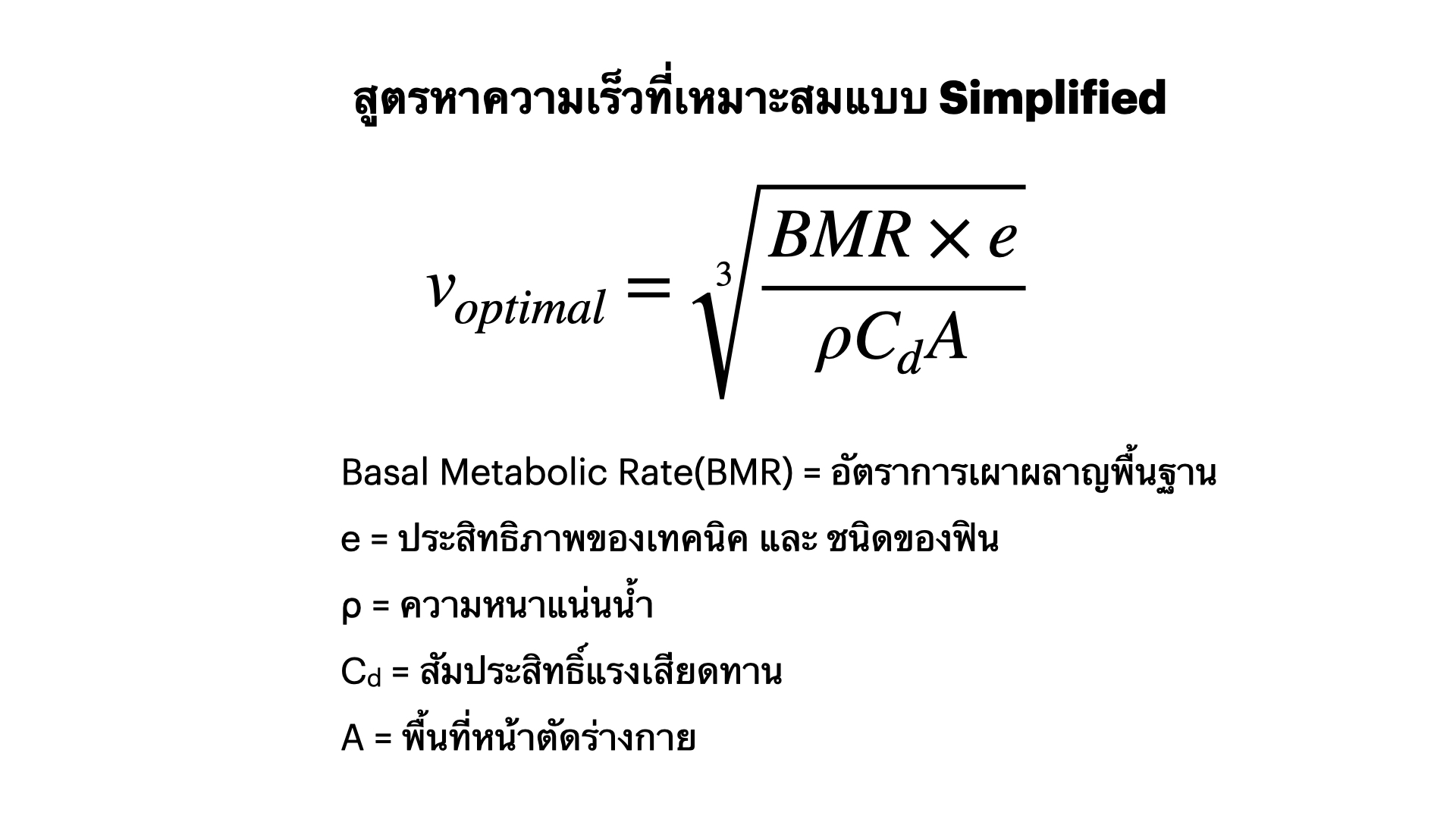 สูตรหาความเร็วที่เหมาะสมแบบ Simplified

$v_{optimal} = \sqrt[3]{\frac{BMR \times e}{\rho C_d A}}$

Basal Metabolic Rate(BMR) = อัตราการเผาผลาญพื้นฐาน

e = ประสิทธิภาพของเทคนิค และ ชนิดของฟิน

ρ = ความหนาแน่นน้ำ

$C_d$ = สัมประสิทธิ์แรงเสียดทาน

A = พื้นที่หน้าตัดร่างกาย